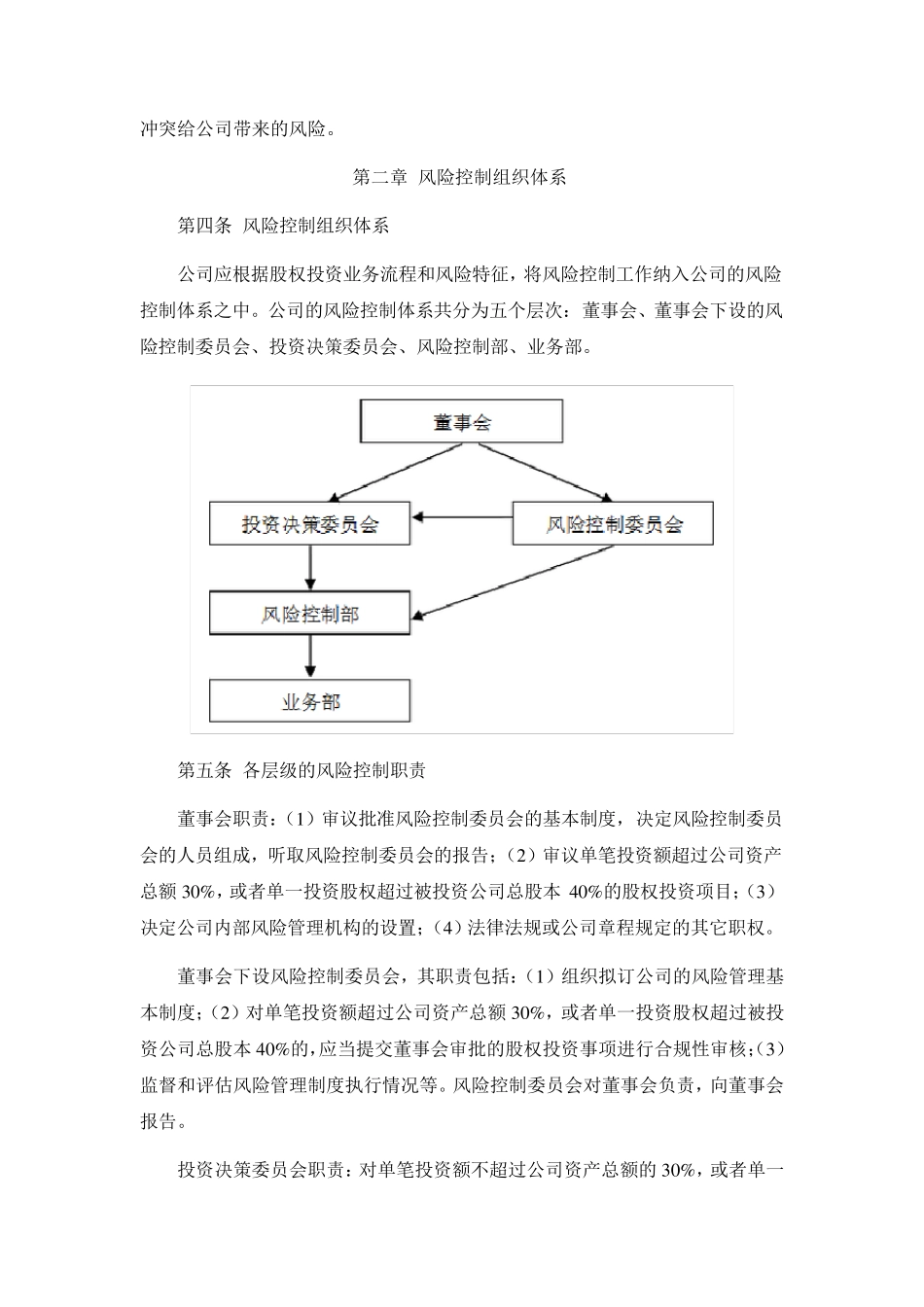 冲突给公司带来的风险。

第二章 风险控制组织体系

第四条 风险控制组织体系

公司应根据股权投资业务流程和风险特征，将风险控制工作纳入公司的风险控制体系之中。公司的风险控制体系共分为五个层次：董事会、董事会下设的风险控制委员会、投资决策委员会、风险控制部、业务部。

董事会

投资决策委员会

风险控制委员会

风险控制部

业务部

第五条 各层级的风险控制职责

董事会职责：（1）审议批准风险控制委员会的基本制度，决定风险控制委员会的人员组成，听取风险控制委员会的报告；（2）审议单笔投资额超过公司资产总额 30%，或者单一投资股权超过被投资公司总股本 40%的股权投资项目；（3）决定公司内部风险管理机构的设置；（4）法律法规或公司章程规定的其它职权。

董事会下设风险控制委员会，其职责包括：（1）组织拟订公司的风险管理基本制度；（2）对单笔投资额超过公司资产总额 30%，或者单一投资股权超过被投资公司总股本 40%的，应当提交董事会审批的股权投资事项进行合规性审核；（3）监督和评估风险管理制度执行情况等。风险控制委员会对董事会负责，向董事会报告。

投资决策委员会职责：对单笔投资额不超过公司资产总额的 30%，或者单一